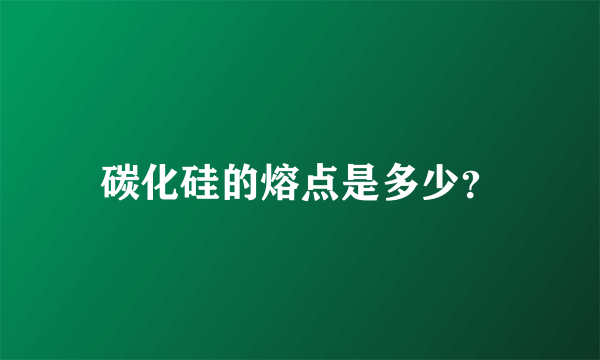 碳化硅的熔点是多少?